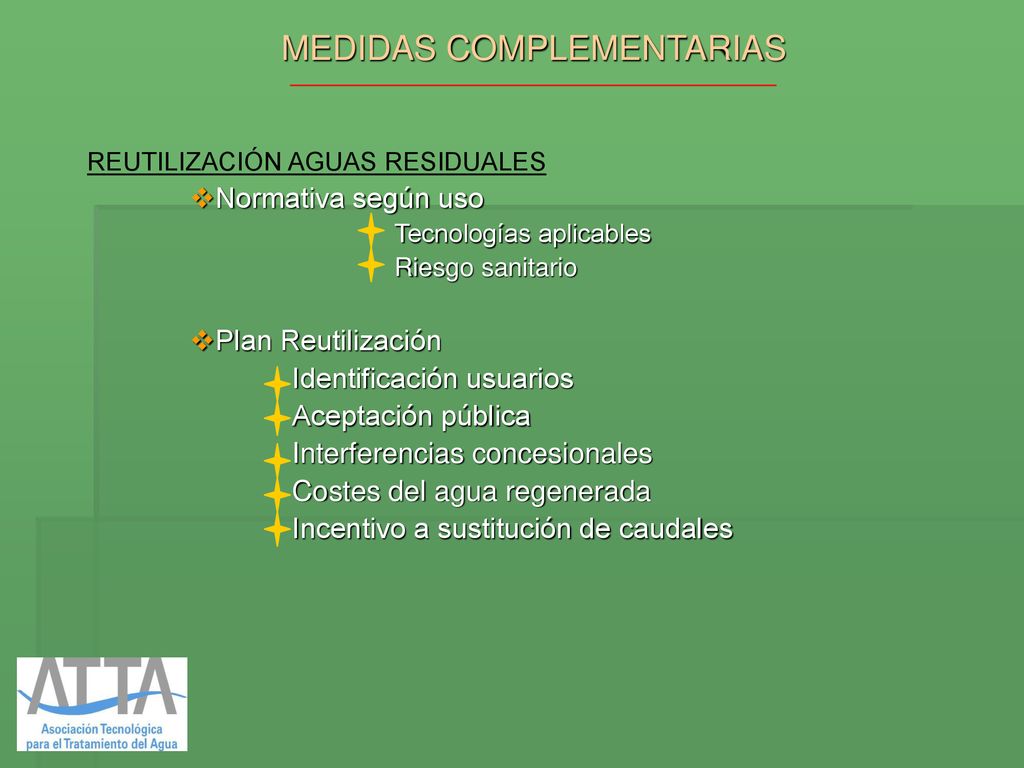 MEDIDAS COMPLEMENTARIAS

REUTILIZACIÓN AGUAS RESIDUALES

Normativa según uso

Tecnologías aplicables

Riesgo sanitario

Plan Reutilización

Identificación usuarios

Aceptación pública

Interferencias concesionales

Costes del agua regenerada

Incentivo a sustitución de caudales

ATTA
Asociación Tecnológica para el Tratamiento del Agua